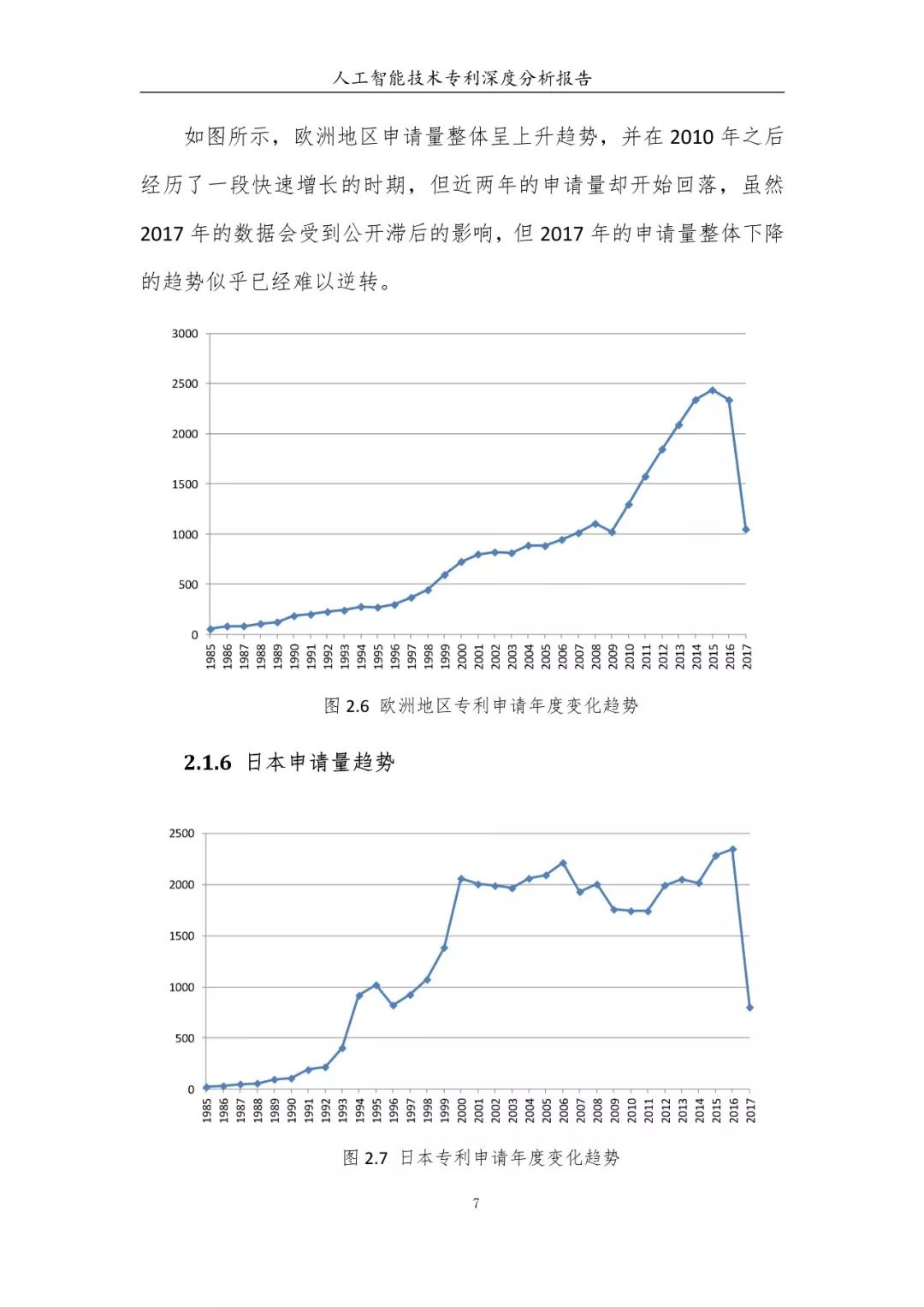 人工智能技术专利深度分析报告

如图所示，欧洲地区申请量整体呈上升趋势，并在 2010 年之后经历了一段快速增长的时期，但近两年的申请量却开始回落，虽然 2017 年的数据会受到公开滞后的影响，但 2017 年的申请量整体下降的趋势似乎已经难以逆转。

3000
2500
2000
1500
1000
500
0
1985 1986 1987 1988 1989 1990 1991 1992 1993 1994 1995 1996 1997 1998 1999 2000 2001 2002 2003 2004 2005 2006 2007 2008 2009 2010 2011 2012 2013 2014 2015 2016 2017

图 2.6 欧洲地区专利申请年度变化趋势

2.1.6 日本申请量趋势

2500
2000
1500
1000
500
0
1985 1986 1987 1988 1989 1990 1991 1992 1993 1994 1995 1996 1997 1998 1999 2000 2001 2002 2003 2004 2005 2006 2007 2008 2009 2010 2011 2012 2013 2014 2015 2016 2017

图 2.7 日本专利申请年度变化趋势

7